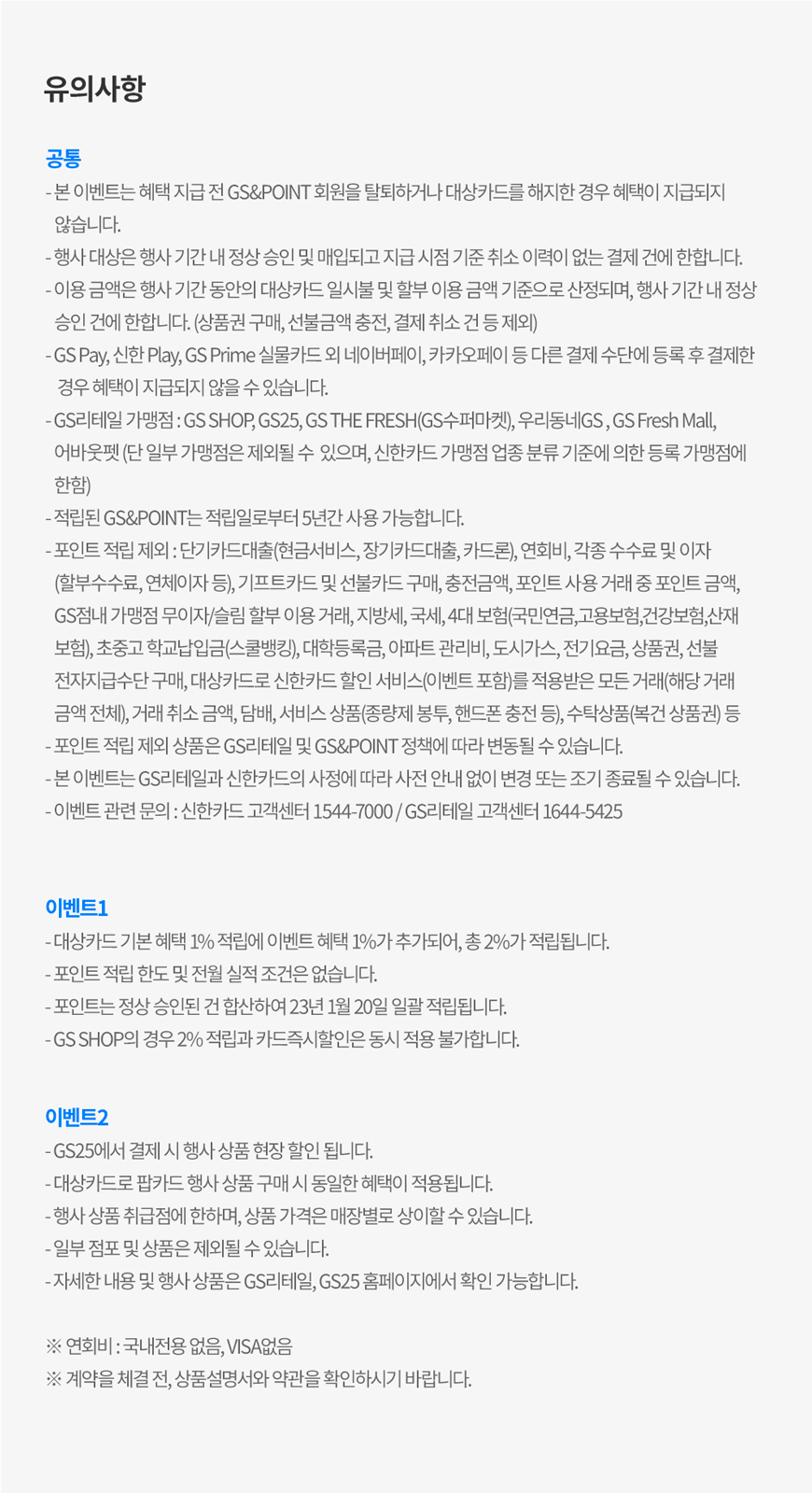 유의사항

공통
- 본 이벤트는 혜택 지급 전 GS&POINT 회원을 탈퇴하거나 대상카드를 해지한 경우 혜택이 지급되지 않습니다.
- 행사 대상은 행사 기간 내 정상 승인 및 매입되고 지급 시점 기준 취소 이력이 없는 결제 건에 한합니다.
- 이용 금액은 행사 기간 동안의 대상카드 일시불 및 할부 이용 금액 기준으로 산정되며, 행사 기간 내 정상 승인 건에 한합니다. (상품권 구매, 선불금액 충전, 결제 취소 건 등 제외)
- GS Pay, 신한 Play, GS Prime 실물카드 외 네이버페이, 카카오페이 등 다른 결제 수단에 등록 후 결제한 경우 혜택이 지급되지 않을 수 있습니다.
- GS리테일 가맹점 : GS SHOP, GS25, GS THE FRESH(GS수퍼마켓), 우리동네GS , GS Fresh Mall, 어바웃펫 (단 일부 가맹점은 제외될 수 있으며, 신한카드 가맹점 업종 분류 기준에 의한 등록 가맹점에 한함)
- 적립된 GS&POINT는 적립일로부터 5년간 사용 가능합니다.
- 포인트 적립 제외 : 단기카드대출(현금서비스, 장기카드대출, 카드론), 연회비, 각종 수수료 및 이자 (할부수수료, 연체이자 등), 기프트카드 및 선불카드 구매, 충전금액, 포인트 사용 거래 중 포인트 금액, GS점내 가맹점 무이자/슬림 할부 이용 거래, 지방세, 국세, 4대 보험(국민연금,고용보험,건강보험,산재보험), 초중고 학교납입금(스쿨뱅킹), 대학등록금, 아파트 관리비, 도시가스, 전기요금, 상품권, 선불 전자지급수단 구매, 대상카드로 신한카드 할인 서비스(이벤트 포함)를 적용받은 모든 거래(해당 거래 금액 전체), 거래 취소 금액, 담배, 서비스 상품(종량제 봉투, 핸드폰 충전 등), 수탁상품(복건 상품권) 등
- 포인트 적립 제외 상품은 GS리테일 및 GS&POINT 정책에 따라 변동될 수 있습니다.
- 본 이벤트는 GS리테일과 신한카드의 사정에 따라 사전 안내 없이 변경 또는 조기 종료될 수 있습니다.
- 이벤트 관련 문의 : 신한카드 고객센터 1544-7000 / GS리테일 고객센터 1644-5425

이벤트1
- 대상카드 기본 혜택 1% 적립에 이벤트 혜택 1%가 추가되어, 총 2%가 적립됩니다.
- 포인트 적립 한도 및 전월 실적 조건은 없습니다.
- 포인트는 정상 승인된 건 합산하여 23년 1월 20일 일괄 적립됩니다.
- GS SHOP의 경우 2% 적립과 카드즉시할인은 동시 적용 불가합니다.

이벤트2
- GS25에서 결제 시 행사 상품 현장 할인 됩니다.
- 대상카드로 팝카드 행사 상품 구매 시 동일한 혜택이 적용됩니다.
- 행사 상품 취급점에 한하며, 상품 가격은 매장별로 상이할 수 있습니다.
- 일부 점포 및 상품은 제외될 수 있습니다.
- 자세한 내용 및 행사 상품은 GS리테일, GS25 홈페이지에서 확인 가능합니다.

※ 연회비 : 국내전용 없음, VISA없음
※ 계약을 체결 전, 상품설명서와 약관을 확인하시기 바랍니다.